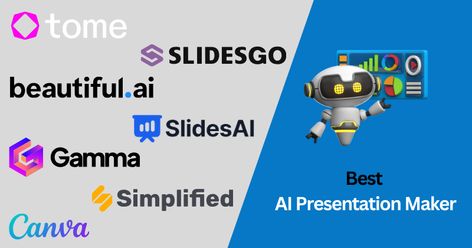 tome

SLIDESGO

beautiful.ai

SlidesAI

Gamma

Simplified

Canva

Best
AI Presentation Maker